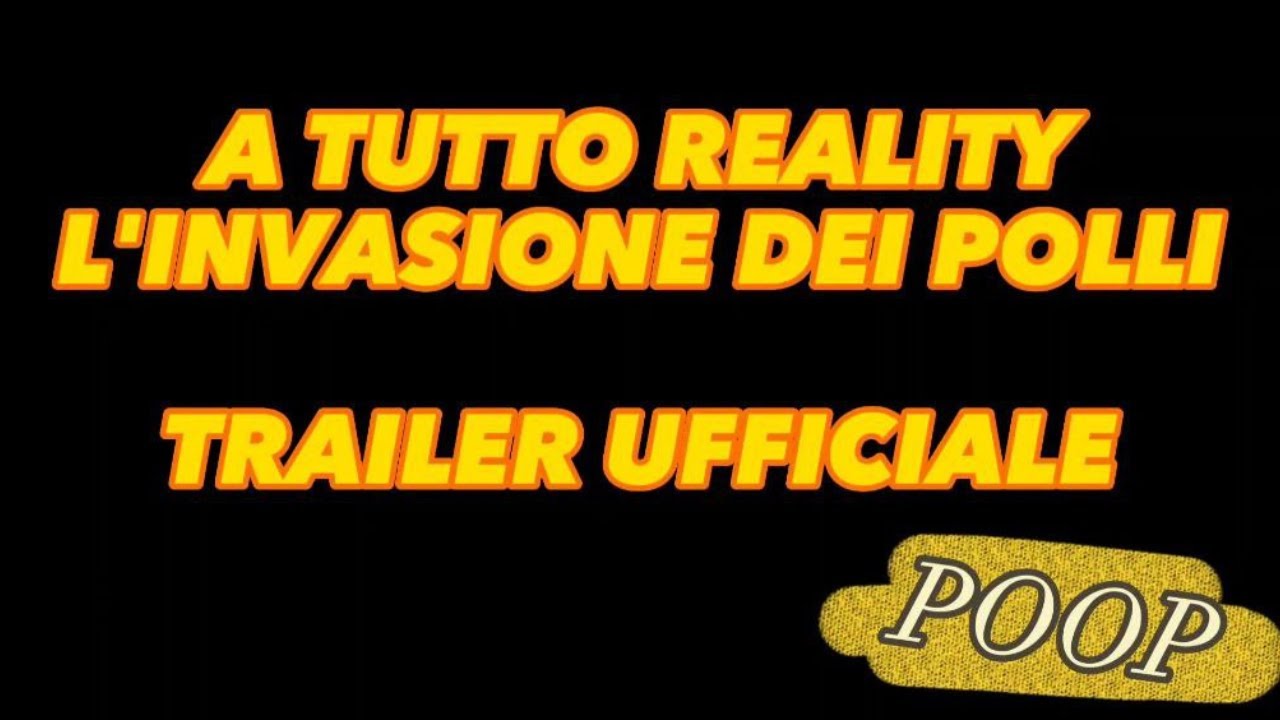 A TUTTO REALITY
L'INVASIONE DEI POLLI

TRAILER UFFICIALE

POOP